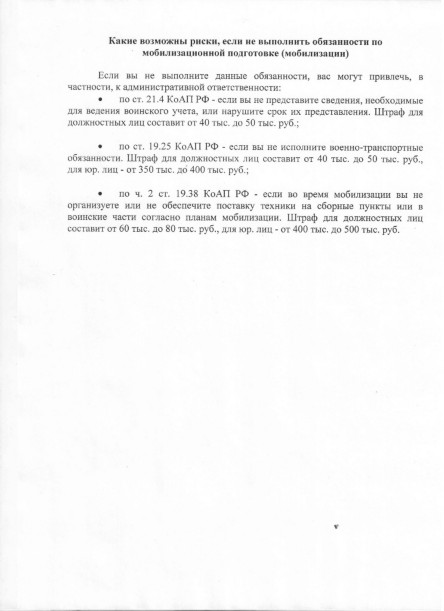 Какие возможны риски, если не выполнить обязанности по мобилизационной подготовке (мобилизации)

Если вы не выполните данные обязанности, вас могут привлечь, в частности, к административной ответственности:

• по ст. 21.4 КоАП РФ - если вы не представите сведения, необходимые для ведения воинского учета, или нарушите срок их представления. Штраф для должностных лиц составит от 40 тыс. до 50 тыс. руб.;

• по ст. 19.25 КоАП РФ - если вы не исполните военно-транспортные обязанности. Штраф для должностных лиц составит от 40 тыс. до 50 тыс. руб., для юр. лиц - от 350 тыс. до 400 тыс. руб.;

• по ч. 2 ст. 19.38 КоАП РФ - если во время мобилизации вы не организуете или не обеспечите поставку техники на сборные пункты или в воинские части согласно планам мобилизации. Штраф для должностных лиц составит от 60 тыс. до 80 тыс. руб., для юр. лиц - от 400 тыс. до 500 тыс. руб.